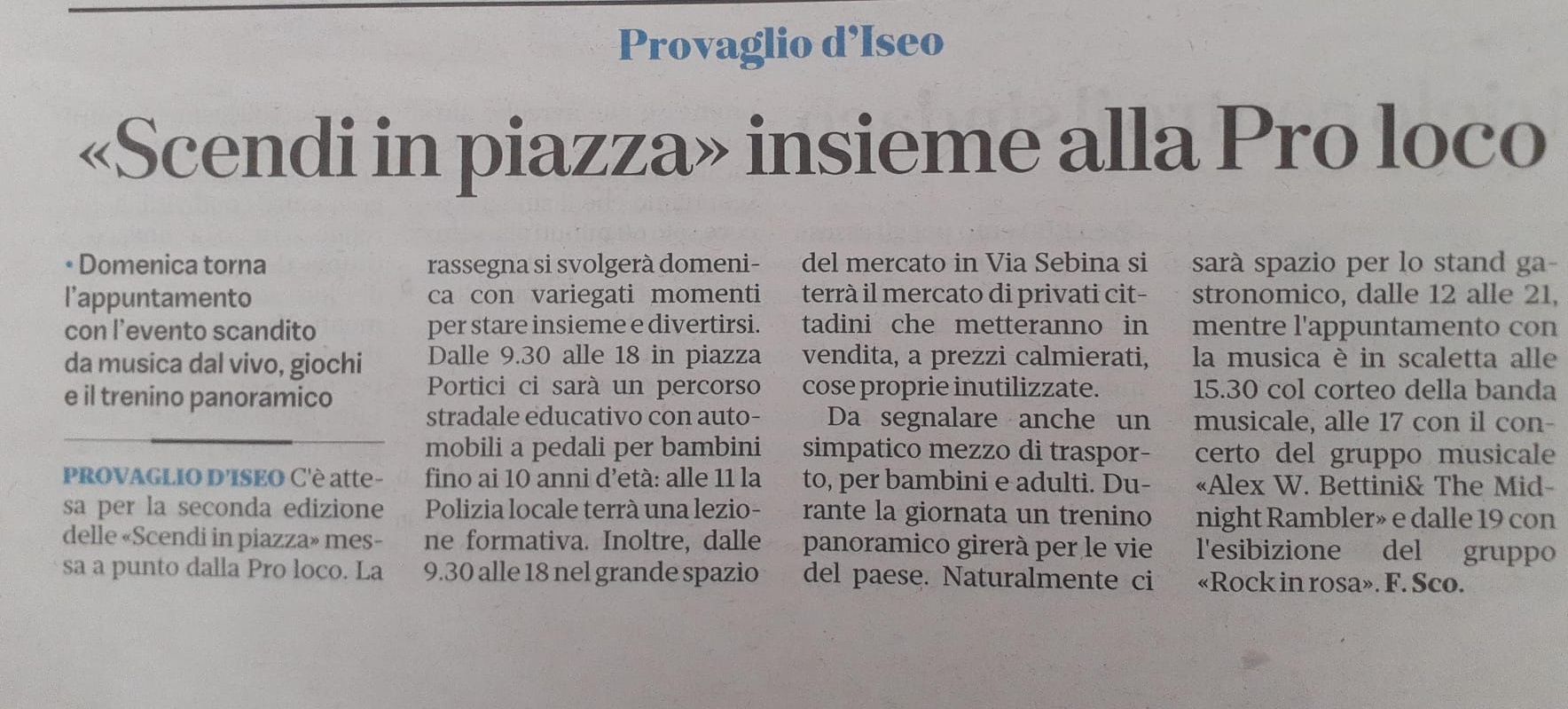 Provaglio d'Iseo

«Scendi in piazza» insieme alla Pro loco

• Domenica torna l'appuntamento con l'evento scandito da musica dal vivo, giochi e il trenino panoramico

PROVAGLIO D'ISEO C'è attesa per la seconda edizione delle «Scendi in piazza» messa a punto dalla Pro loco. La rassegna si svolgerà domenica con variegati momenti per stare insieme e divertirsi. Dalle 9.30 alle 18 in piazza Portici ci sarà un percorso stradale educativo con automobili a pedali per bambini fino ai 10 anni d'età: alle 11 la Polizia locale terrà una lezione formativa. Inoltre, dalle 9.30 alle 18 nel grande spazio del mercato in Via Sebina si terrà il mercato di privati cittadini che metteranno in vendita, a prezzi calmierati, cose proprie inutilizzate.

Da segnalare anche un simpatico mezzo di trasporto, per bambini e adulti. Durante la giornata un trenino panoramico girerà per le vie del paese. Naturalmente ci sarà spazio per lo stand gastronomico, dalle 12 alle 21, mentre l'appuntamento con la musica è in scaletta alle 15.30 col corteo della banda musicale, alle 17 con il concerto del gruppo musicale «Alex W. Bettini& The Midnight Rambler» e dalle 19 con l'esibizione del gruppo «Rock in rosa». F. Sco.